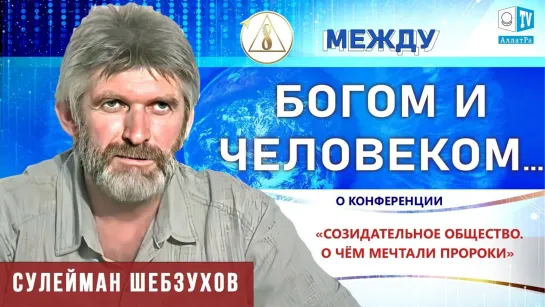 TV
АллатРа

МЕЖДУ

БОГОМ И ЧЕЛОВЕКОМ...

О КОНФЕРЕНЦИИ

«СОЗИДАТЕЛЬНОЕ ОБЩЕСТВО. О ЧЁМ МЕЧТАЛИ ПРОРОКИ»

СУЛЕЙМАН ШЕБЗУХОВ